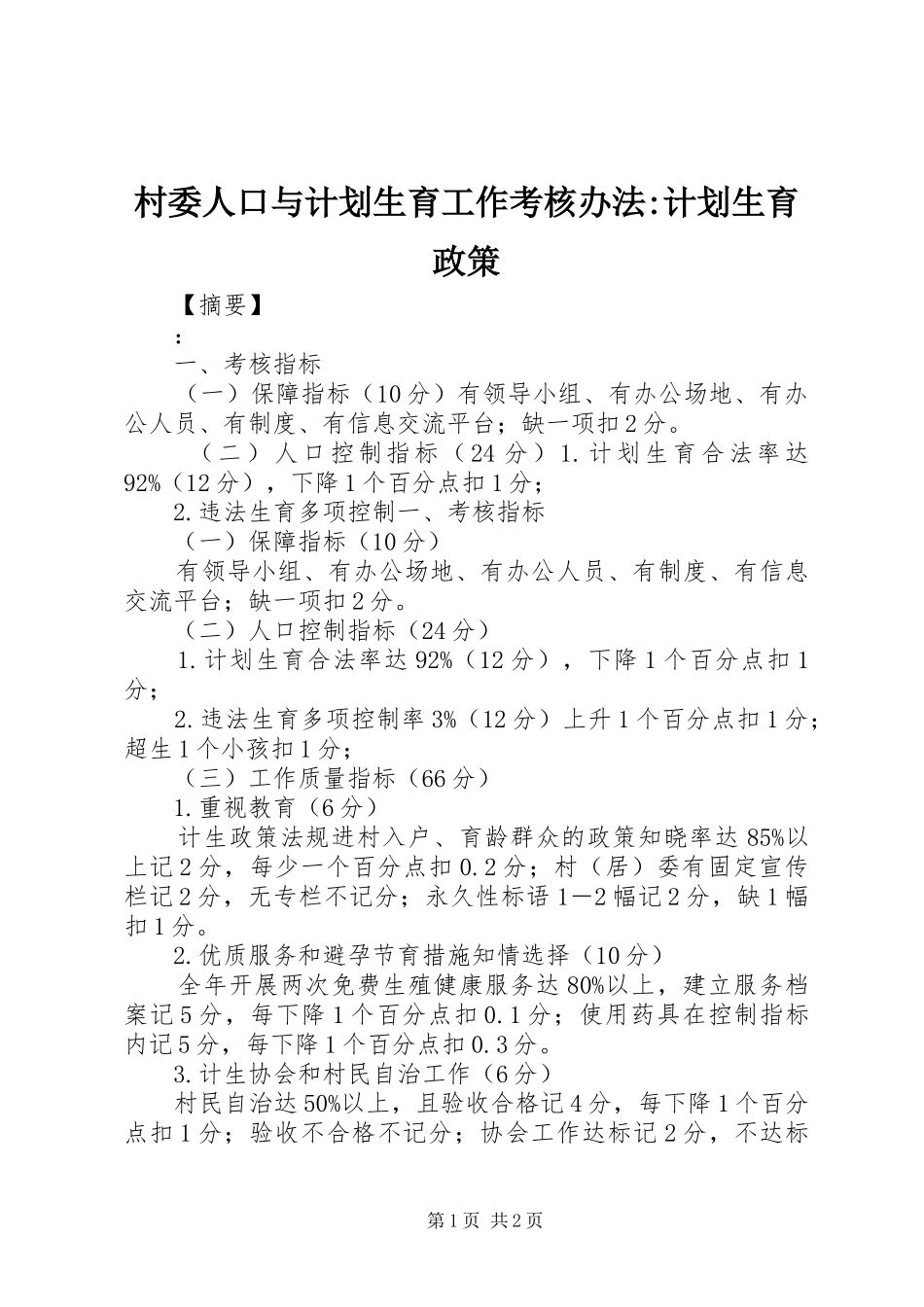 村委人口与计划生育工作考核办法:计划生育政策

【摘要】

:

一、考核指标

（一）保障指标（10分）有领导小组、有办公场地、有办公人员、有制度、有信息交流平台；缺一项扣2分。

（二）人口控制指标（24分）1.计划生育合法率达92%（12分），下降1个百分点扣1分；

2.违法生育多项控制一、考核指标

（一）保障指标（10分）

有领导小组、有办公场地、有办公人员、有制度、有信息交流平台；缺一项扣2分。

（二）人口控制指标（24分）

1.计划生育合法率达92%（12分），下降1个百分点扣1分；

2.违法生育多项控制率3%（12分）上升1个百分点扣1分；超生1个小孩扣1分；

（三）工作质量指标（66分）

1.重视教育（6分）

计生政策法规进村入户、育龄群众的政策知晓率达85%以上记2分，每少一个百分点扣0.2分；村（居）委有固定宣传栏记2分，无专栏不记分；永久性标语1—2幅记2分，缺1幅扣1分。

2.优质服务和避孕节育措施知情选择（10分）

全年开展两次免费生殖健康服务达80%以上，建立服务档案记5分，每下降1个百分点扣0.1分；使用药具在控制指标内记5分，每下降1个百分点扣0.3分。

3.计生协会和村民自治工作（6分）

村民自治达50%以上，且验收合格记4分，每下降1个百分点扣1分；验收不合格不记分；协会工作达标记2分，不达标

第1页 共2页